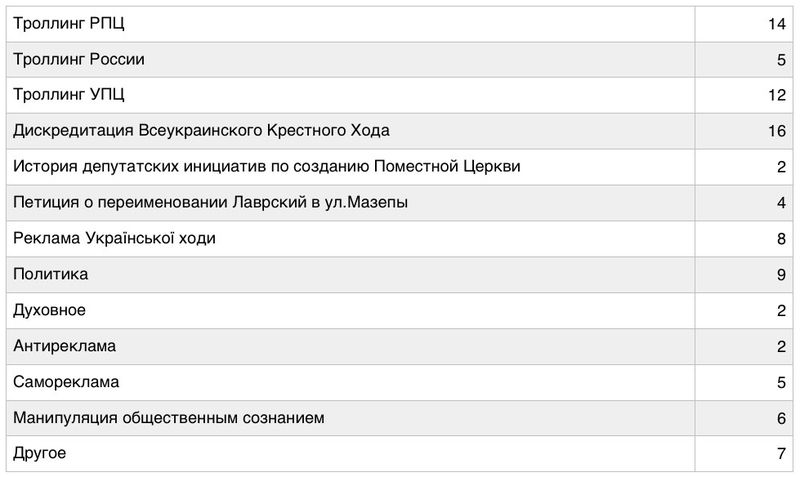 | | |
|---|---|
| Троллинг РПЦ | 14 |
| Троллинг России | 5 |
| Троллинг УПЦ | 12 |
| Дискредитация Всеукраинского Крестного Хода | 16 |
| История депутатских инициатив по созданию Поместной Церкви | 2 |
| Петиция о переименовании Лаврский в ул.Мазепы | 4 |
| Реклама Української ходи | 8 |
| Политика | 9 |
| Духовное | 2 |
| Антиреклама | 2 |
| Самореклама | 5 |
| Манипуляция общественным сознанием | 6 |
| Другое | 7 |